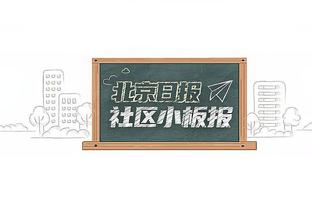 北京日报
社区小板报